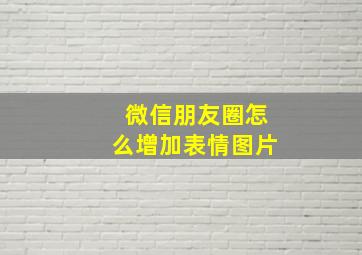 微信朋友圈怎么增加表情图片